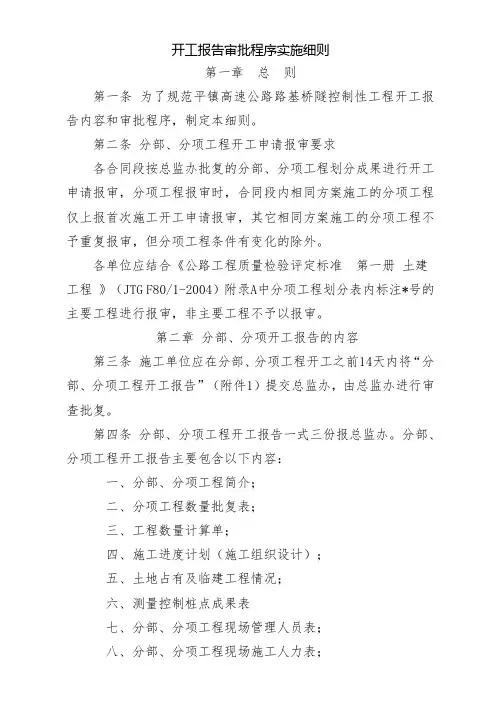 开工报告审批程序实施细则

第一章 总 则

第一条 为了规范平镇高速公路路基桥隧控制性工程开工报告内容和审批程序，制定本细则。

第二条 分部、分项工程开工申请报审要求

各合同段按总监办批复的分部、分项工程划分成果进行开工申请报审，分项工程报审时，合同段内相同方案施工的分项工程仅上报首次施工开工申请报审，其它相同方案施工的分项工程不予重复报审，但分项工程条件有变化的除外。

各单位应结合《公路工程质量检验评定标准 第一册 土建工程 》（JTG F80/1-2004）附录A中分项工程划分表内标注*号的主要工程进行报审，非主要工程不予以报审。

第二章 分部、分项开工报告的内容

第三条 施工单位应在分部、分项工程开工之前14天内将“分部、分项工程开工报告”（附件1）提交总监办，由总监办进行审查批复。

第四条 分部、分项工程开工报告一式三份报总监办。分部、分项工程开工报告主要包含以下内容：

一、分部、分项工程简介；

二、分项工程数量批复表；

三、工程数量计算单；

四、施工进度计划（施工组织设计）；

五、土地占有及临建工程情况；

六、测量控制桩点成果表

七、分部、分项工程现场管理人员表；

八、分部、分项工程现场施工人力表；